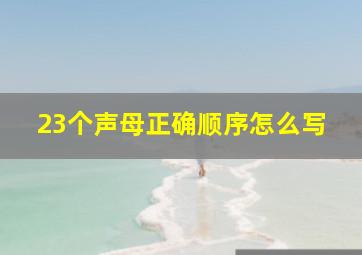 23个声母正确顺序怎么写